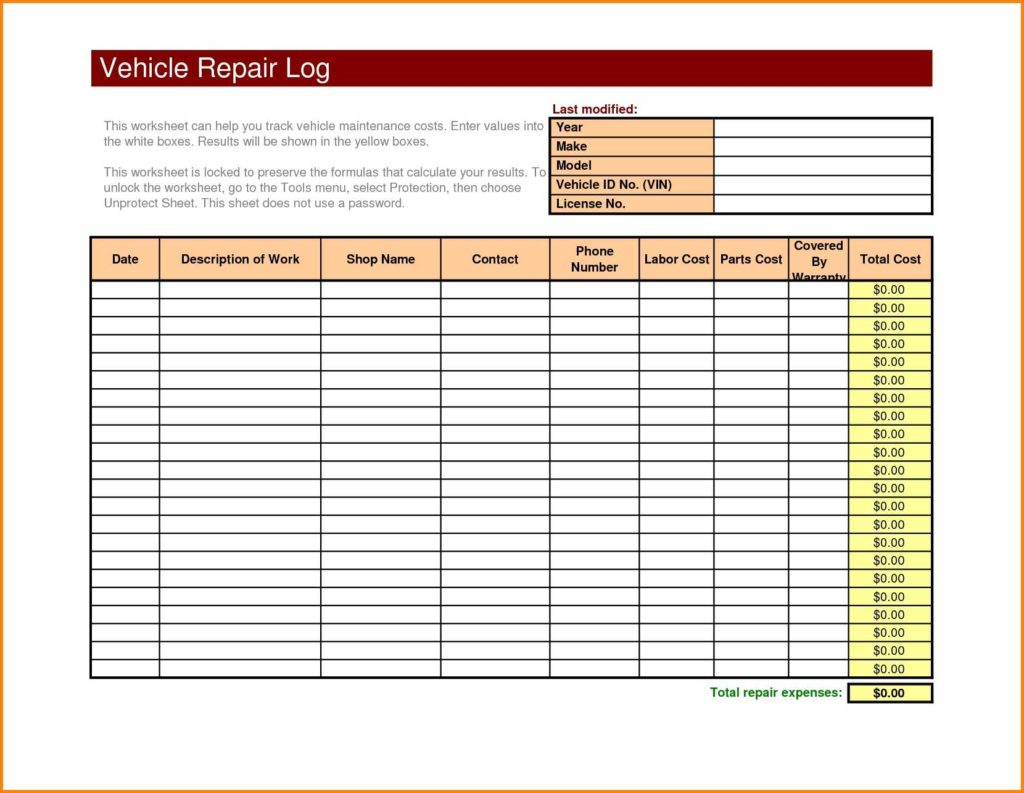 Vehicle Repair Log

This worksheet can help you track vehicle maintenance costs. Enter values into the white boxes. Results will be shown in the yellow boxes.

This worksheet is locked to preserve the formulas that calculate your results. To unlock the worksheet, go to the Tools menu, select Protection, then choose Unprotect Sheet. This sheet does not use a password.

Last modified:

| Year | |
|---|---|
| Make | |
| Model | |
| Vehicle ID No. (VIN) | |
| License No. | |

| Date | Description of Work | Shop Name | Contact | Phone Number | Labor Cost | Parts Cost | Covered By Warranty | Total Cost |
|---|---|---|---|---|---|---|---|---|
| | | | | | | | | $0.00 |
| | | | | | | | | $0.00 |
| | | | | | | | | $0.00 |
| | | | | | | | | $0.00 |
| | | | | | | | | $0.00 |
| | | | | | | | | $0.00 |
| | | | | | | | | $0.00 |
| | | | | | | | | $0.00 |
| | | | | | | | | $0.00 |
| | | | | | | | | $0.00 |
| | | | | | | | | $0.00 |
| | | | | | | | | $0.00 |
| | | | | | | | | $0.00 |
| | | | | | | | | $0.00 |
| | | | | | | | | $0.00 |
| | | | | | | | | $0.00 |
| | | | | | | | | $0.00 |
| | | | | | | | | $0.00 |
| | | | | | | | | $0.00 |
| | | | | | | | | $0.00 |
| | | | | | | | | $0.00 |
| | | | | | | | | $0.00 |

Total repair expenses: $0.00